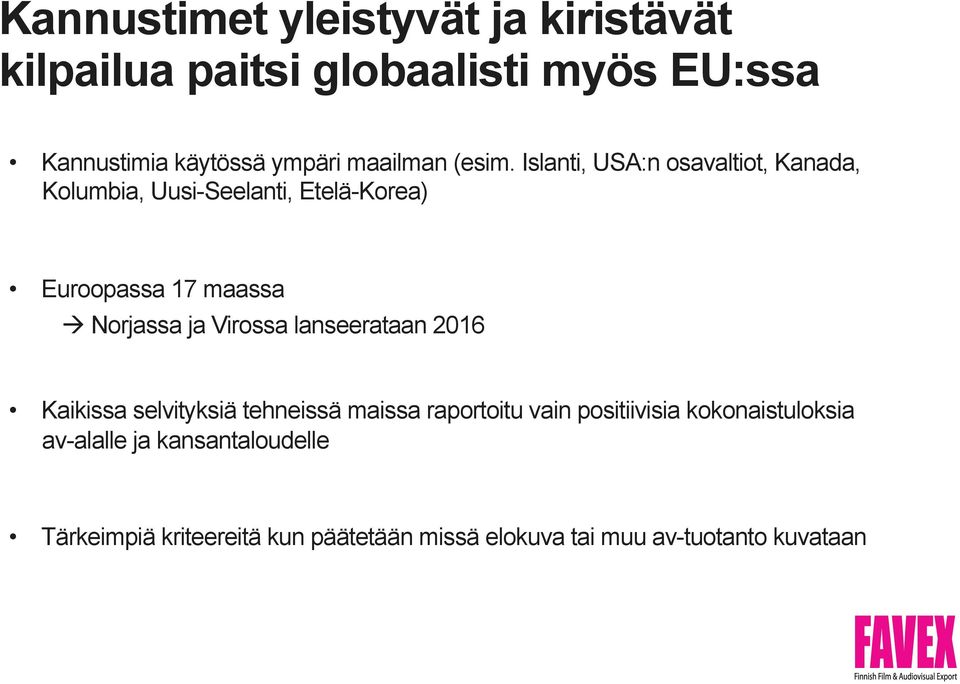 Kannustimet yleistyvät ja kiristävät kilpailua paitsi globaalisti myös EU:ssa

• Kannustimia käytössä ympäri maailman (esim. Islanti, USA:n osavaltiot, Kanada, Kolumbia, Uusi-Seelanti, Etelä-Korea)

• Euroopassa 17 maassa
→ Norjassa ja Virossa lanseerataan 2016

• Kaikissa selvityksiä tehneissä maissa raportoitu vain positiivisia kokonaistuloksia av-alalle ja kansantaloudelle

• Tärkeimpiä kriteereitä kun päätetään missä elokuva tai muu av-tuotanto kuvataan

FAVEX
Finnish Film & Audiovisual Export